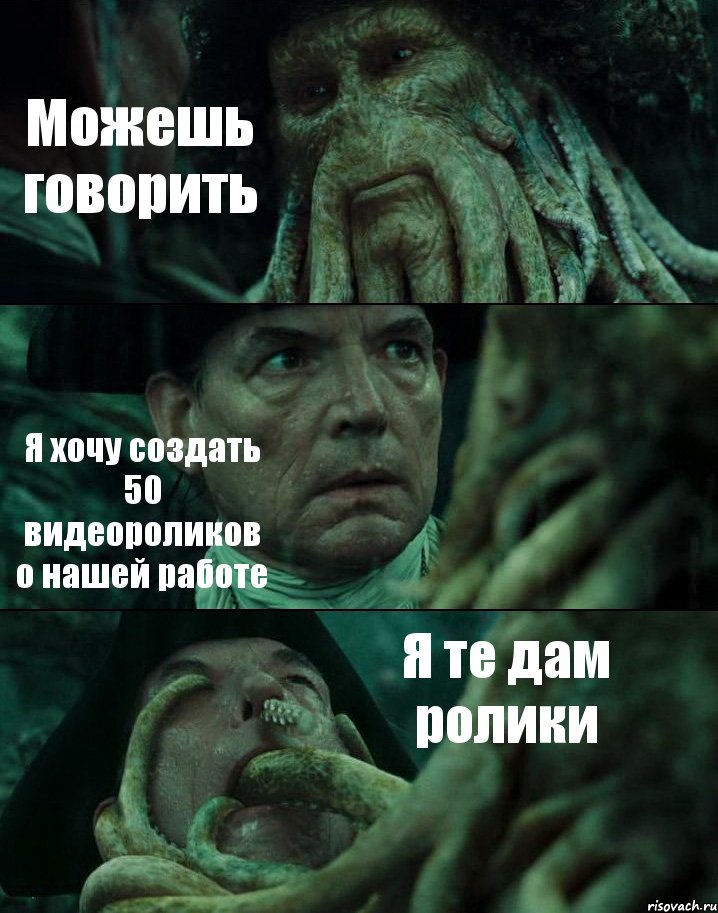 Можешь говорить

Я хочу создать 50 видеороликов о нашей работе

Я те дам ролики

risovach.ru